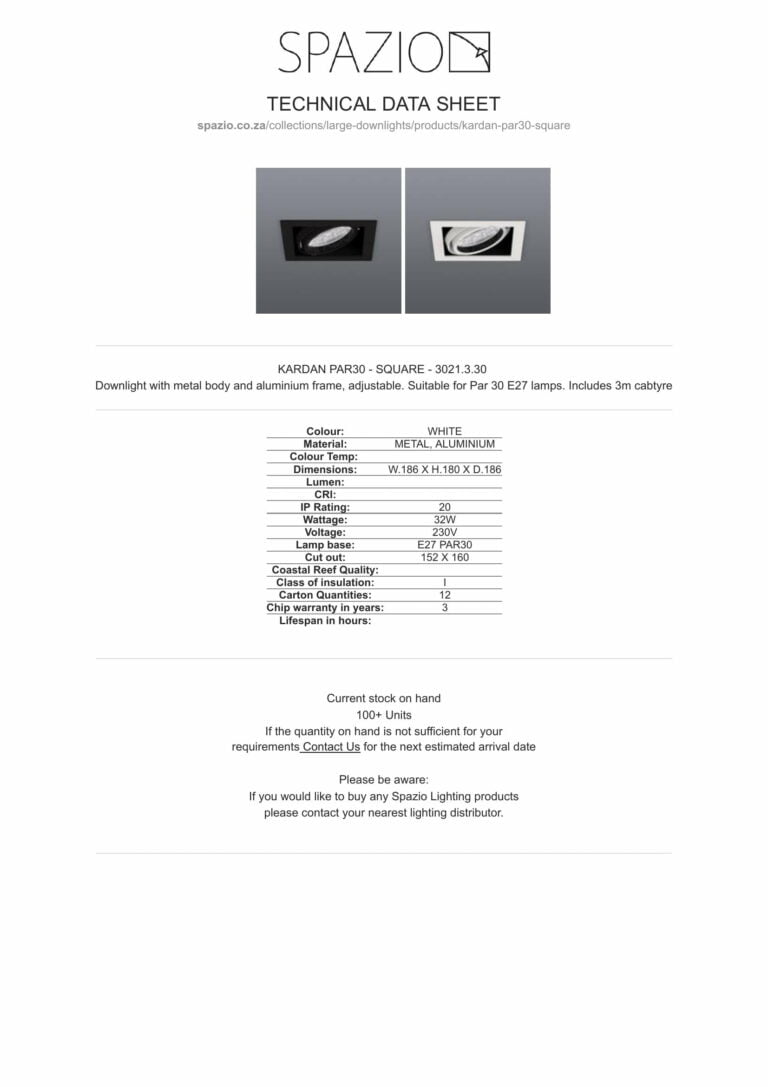 SPAZIO

TECHNICAL DATA SHEET

spazio.co.za/collections/large-downlights/products/kardan-par30-square

KARDAN PAR30 - SQUARE - 3021.3.30

Downlight with metal body and aluminium frame, adjustable. Suitable for Par 30 E27 lamps. Includes 3m cabtyre

| | |
|---|---|
| Colour: | WHITE |
| Material: | METAL, ALUMINIUM |
| Colour Temp: | |
| Dimensions: | W.186 X H.180 X D.186 |
| Lumen: | |
| CRI: | |
| IP Rating: | 20 |
| Wattage: | 32W |
| Voltage: | 230V |
| Lamp base: | E27 PAR30 |
| Cut out: | 152 X 160 |
| Coastal Reef Quality: | |
| Class of insulation: | I |
| Carton Quantities: | 12 |
| Chip warranty in years: | 3 |
| Lifespan in hours: | |

Current stock on hand
100+ Units
If the quantity on hand is not sufficient for your requirements Contact Us for the next estimated arrival date

Please be aware:
If you would like to buy any Spazio Lighting products please contact your nearest lighting distributor.